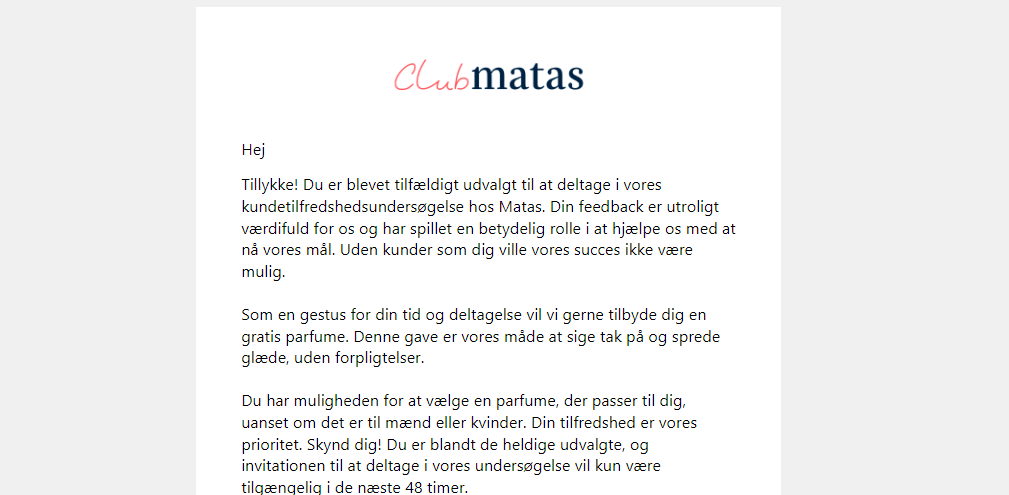 Clubmatas

Hej

Tillykke! Du er blevet tilfældigt udvalgt til at deltage i vores kundetilfredshedsundersøgelse hos Matas. Din feedback er utroligt værdifuld for os og har spillet en betydelig rolle i at hjælpe os med at nå vores mål. Uden kunder som dig ville vores succes ikke være mulig.

Som en gestus for din tid og deltagelse vil vi gerne tilbyde dig en gratis parfume. Denne gave er vores måde at sige tak på og sprede glæde, uden forpligtelser.

Du har muligheden for at vælge en parfume, der passer til dig, uanset om det er til mænd eller kvinder. Din tilfredshed er vores prioritet. Skynd dig! Du er blandt de heldige udvalgte, og invitationen til at deltage i vores undersøgelse vil kun være tilgængelig i de næste 48 timer.